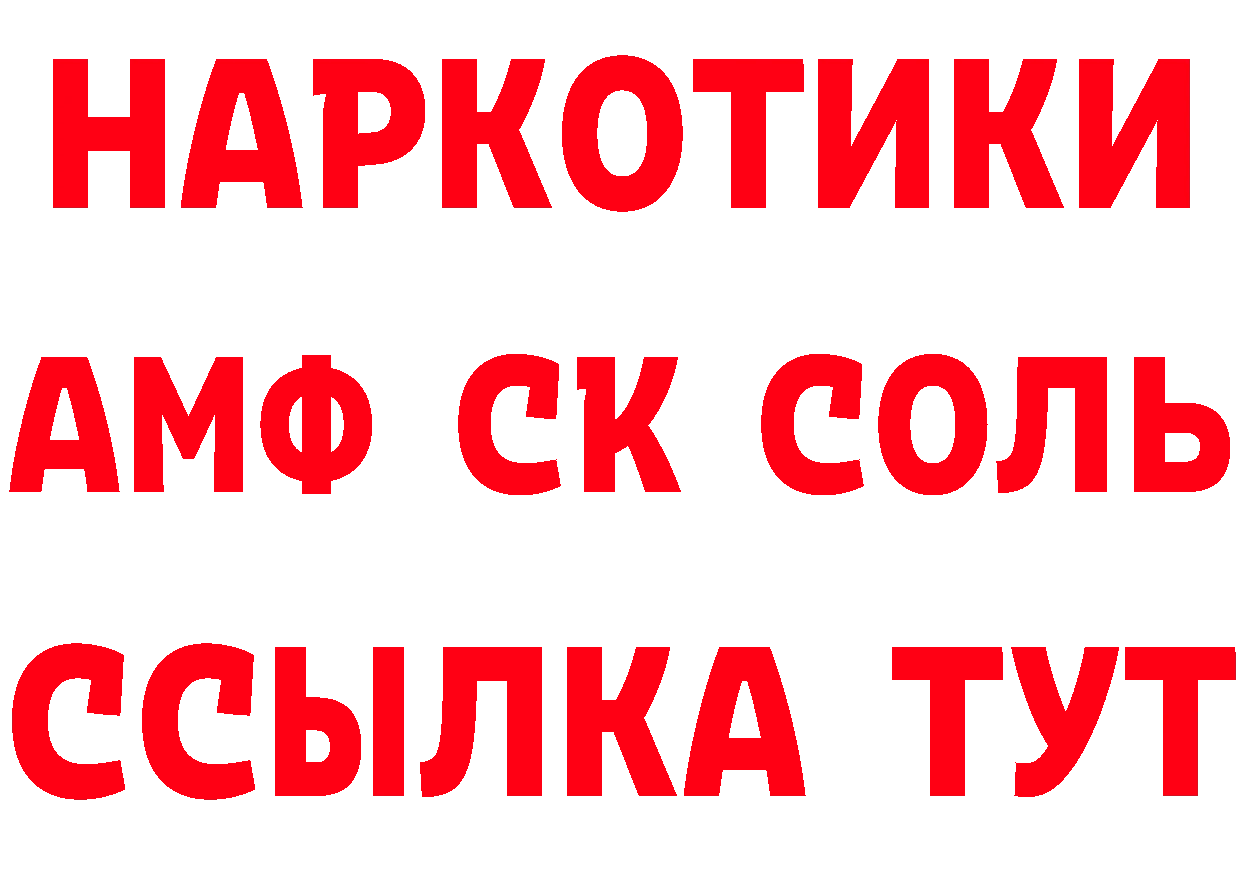 НАРКОТИКИ
АМФ СК СОЛЬ
ССЫЛКА ТУТ